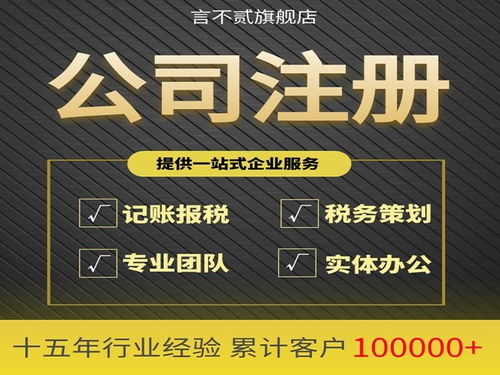 言不贰旗舰店

公司注册

提供一站式企业服务

√ 记账报税

√ 税务策划

√ 专业团队

√ 实体办公

十五年行业经验 累计客户 100000+